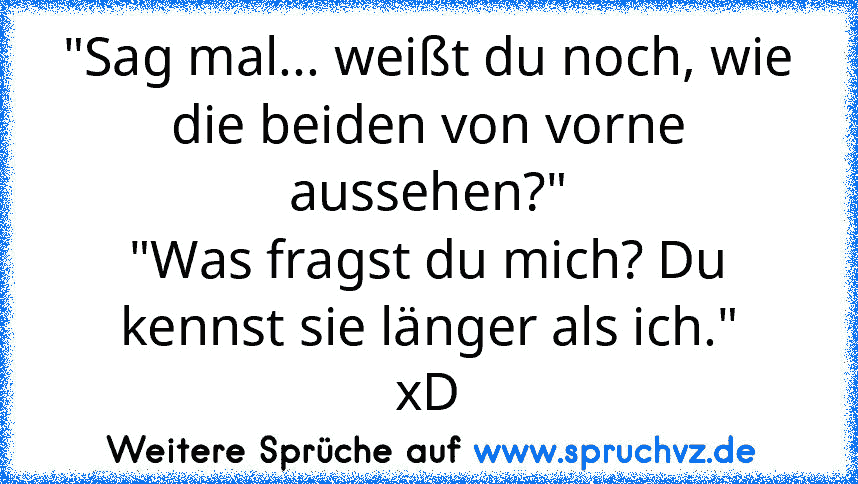 "Sag mal... weißt du noch, wie die beiden von vorne aussehen?"
"Was fragst du mich? Du kennst sie länger als ich."
xD

Weitere Sprüche auf www.spruchvz.de